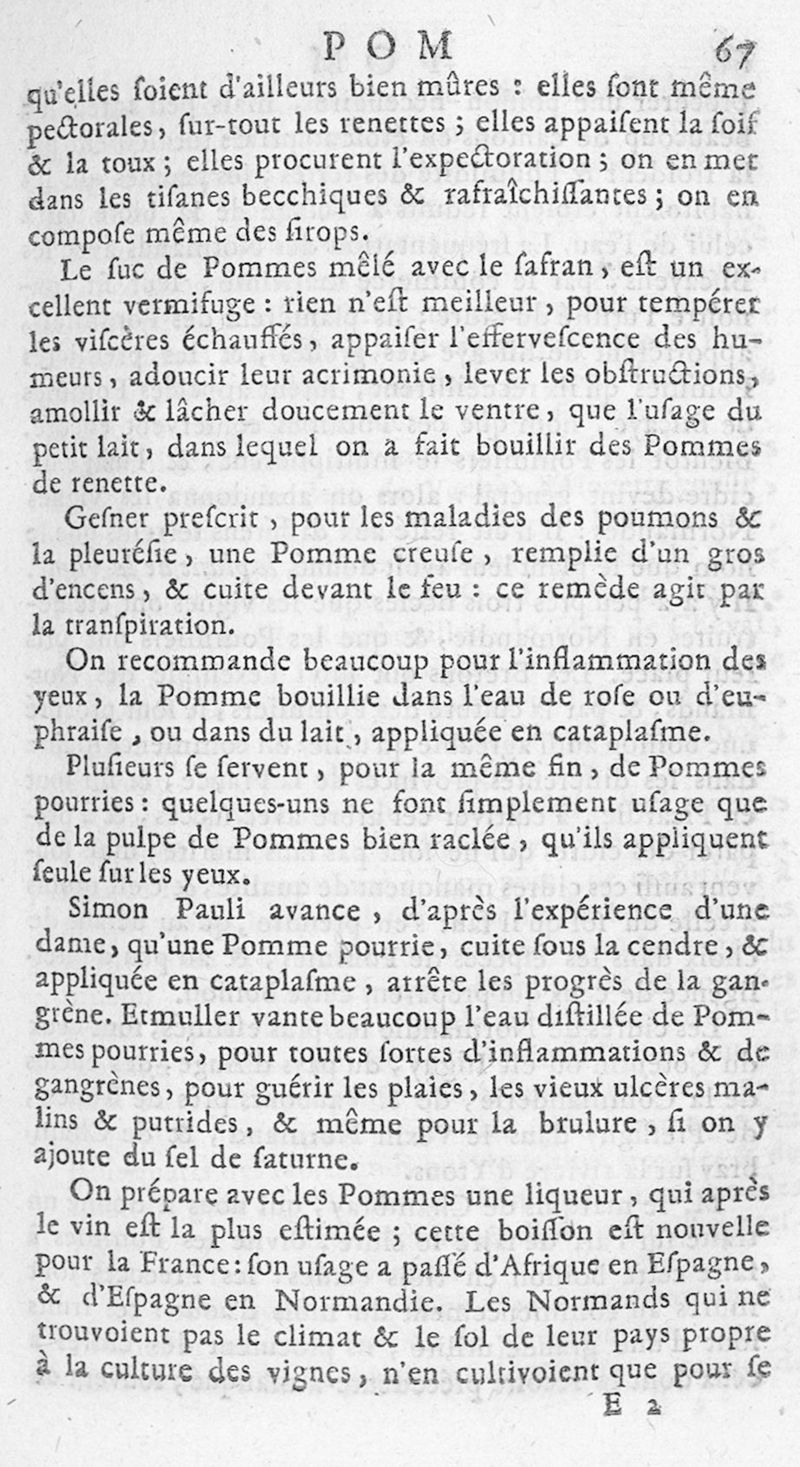 POM 67

qu'elles soient d'ailleurs bien mûres : elles sont même pectorales, sur-tout les renettes ; elles appaisent la soif & la toux ; elles procurent l'expectoration ; on en met dans les tisanes becchiques & rafraîchissantes ; on en compose même des sirops.

Le suc de Pommes mêlé avec le safran, est un excellent vermifuge : rien n'est meilleur, pour tempérer les viscères échauffés, appaiser l'effervescence des humeurs, adoucir leur acrimonie, lever les obstructions, amollir & lâcher doucement le ventre, que l'usage du petit lait, dans lequel on a fait bouillir des Pommes de renette.

Gesner prescrit, pour les maladies des poumons & la pleurésie, une Pomme creuse, remplie d'un gros d'encens, & cuite devant le feu : ce remède agit par la transpiration.

On recommande beaucoup pour l'inflammation des yeux, la Pomme bouillie dans l'eau de rose ou d'euphraise, ou dans du lait, appliquée en cataplasme.

Plusieurs se servent, pour la même fin, de Pommes pourries : quelques-uns ne font simplement usage que de la pulpe de Pommes bien raclée, qu'ils appliquent seule sur les yeux.

Simon Pauli avance, d'après l'expérience d'une dame, qu'une Pomme pourrie, cuite sous la cendre, & appliquée en cataplasme, arrête les progrès de la gangrène. Etmuller vante beaucoup l'eau distillée de Pommes pourries, pour toutes sortes d'inflammations & de gangrènes, pour guérir les plaies, les vieux ulcères malins & putrides, & même pour la brulure, si on y ajoute du sel de saturne.

On prépare avec les Pommes une liqueur, qui après le vin est la plus estimée ; cette boisson est nouvelle pour la France : son usage a passé d'Afrique en Espagne, & d'Espagne en Normandie. Les Normands qui ne trouvoient pas le climat & le sol de leur pays propre à la culture des vignes, n'en cultivoient que pour se

E 2